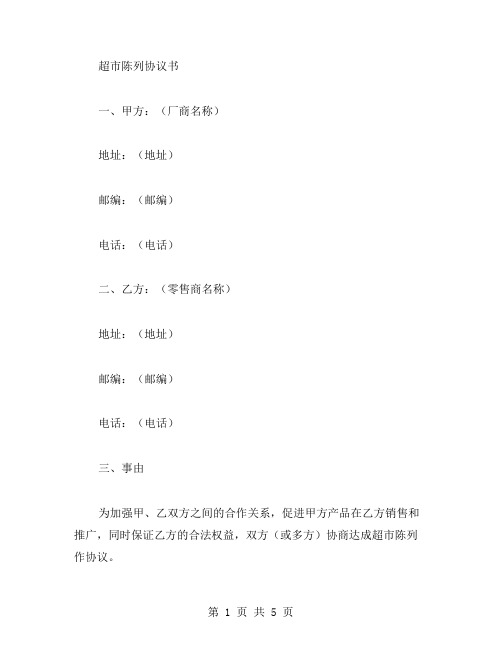 超市陈列协议书

一、甲方：（厂商名称）

地址：（地址）

邮编：（邮编）

电话：（电话）

二、乙方：（零售商名称）

地址：（地址）

邮编：（邮编）

电话：（电话）

三、事由

为加强甲、乙双方之间的合作关系，促进甲方产品在乙方销售和推广，同时保证乙方的合法权益，双方（或多方）协商达成超市陈列作协议。

第 1 页 共 5 页